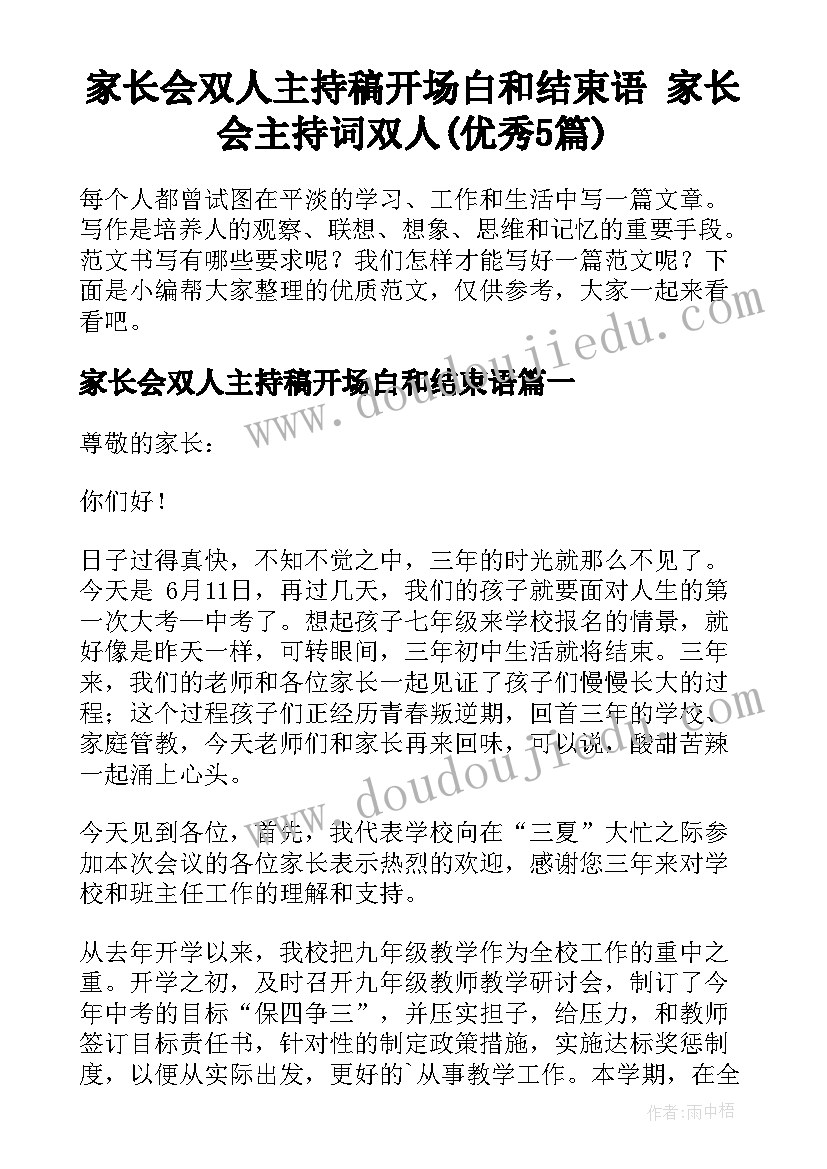 家长会双人主持稿开场白和结束语 家长会主持词双人(优秀5篇)

每个人都曾试图在平淡的学习、工作和生活中写一篇文章。写作是培养人的观察、联想、想象、思维和记忆的重要手段。范文书写有哪些要求呢？我们怎样才能写好一篇范文呢？下面是小编帮大家整理的优质范文，仅供参考，大家一起来看看吧。

www.doudoujiedu.com

家长会双人主持稿开场白和结束语篇一

尊敬的家长：

你们好！

日子过得真快，不知不觉之中，三年的时光就那么不见了。今天是 6月11日，再过几天，我们的孩子就要面对人生的第一次大考—中考了。想起孩子七年级来学校报名的情景，就好像是昨天一样，可转眼间，三年初中生活就将结束。三年来，我们的老师和各位家长一起见证了孩子们慢慢长大的过程；这个过程孩子们正经历青春叛逆期，回首三年的学校、家庭管教，今天老师们和家长再来回味，可以说，酸甜苦辣一起涌上心头。

www.doudoujiedu.com

今天见到各位，首先，我代表学校向在“三夏”大忙之际参加本次会议的各位家长表示热烈的欢迎，感谢您三年来对学校和班主任工作的理解和支持。

从去年开学以来，我校把九年级教学作为全校工作的重中之重。开学之初，及时召开九年级教师教学研讨会，制订了今年中考的目标“保四争三”，并压实担子，给压力，和教师签订目标责任书，针对性的制定政策措施，实施达标奖惩制度，以便从实际出发，更好的`从事教学工作。本学期，在全

作者：雨中梧